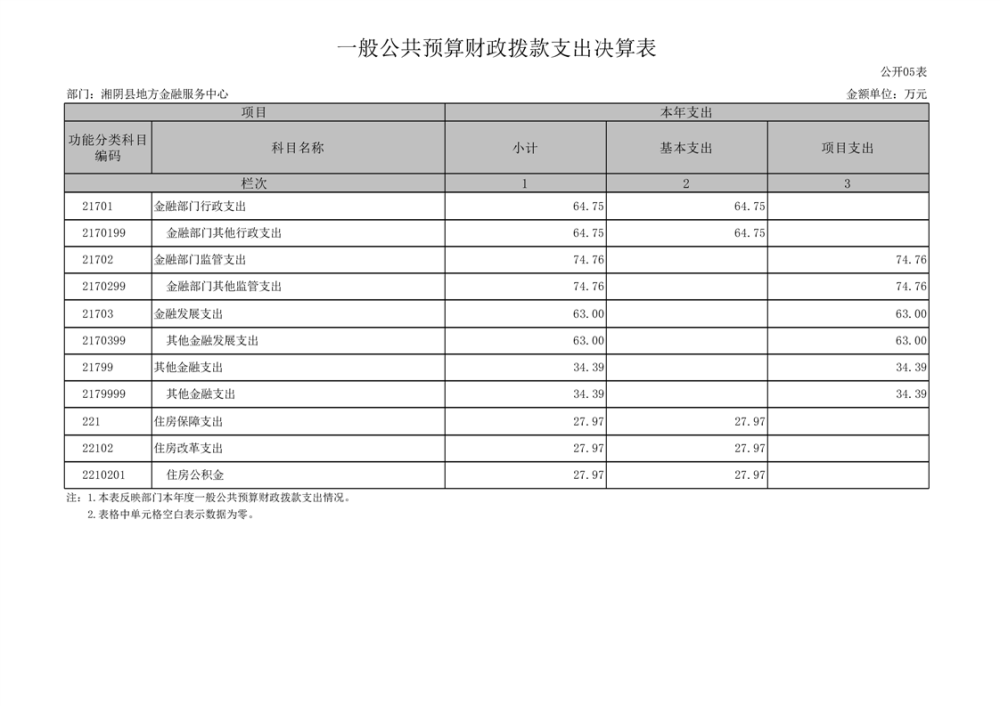 一般公共预算财政拨款支出决算表

公开05表

部门：湘阴县地方金融服务中心

金额单位：万元

| 项目 | | 本年支出 | | |
|---|---|---|---|---|
| 功能分类科目编码 | 科目名称 | 小计 | 基本支出 | 项目支出 |
| 栏次 | | 1 | 2 | 3 |
| 21701 | 金融部门行政支出 | 64.75 | 64.75 | |
| 2170199 | 金融部门其他行政支出 | 64.75 | 64.75 | |
| 21702 | 金融部门监管支出 | 74.76 | | 74.76 |
| 2170299 | 金融部门其他监管支出 | 74.76 | | 74.76 |
| 21703 | 金融发展支出 | 63.00 | | 63.00 |
| 2170399 | 其他金融发展支出 | 63.00 | | 63.00 |
| 21799 | 其他金融支出 | 34.39 | | 34.39 |
| 2179999 | 其他金融支出 | 34.39 | | 34.39 |
| 221 | 住房保障支出 | 27.97 | 27.97 | |
| 22102 | 住房改革支出 | 27.97 | 27.97 | |
| 2210201 | 住房公积金 | 27.97 | 27.97 | |

注：1.本表反映部门本年度一般公共预算财政拨款支出情况。
2.表格中单元格空白表示数据为零。